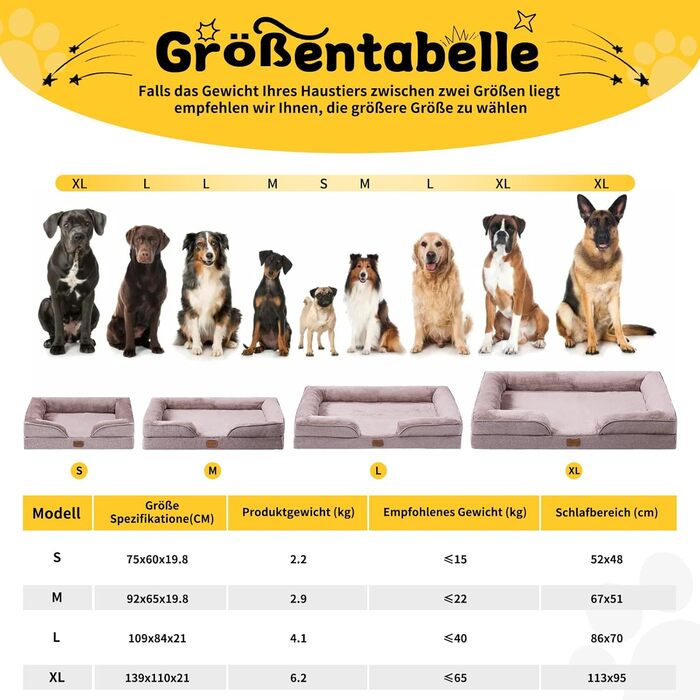 Größentabelle

Falls das Gewicht Ihres Haustiers zwischen zwei Größen liegt empfehlen wir Ihnen, die größere Größe zu wählen

XL L L M S M L XL XL

S M L XL

| Modell | Größe Spezifikatione(CM) | Produktgewicht (kg) | Empfohlenes Gewicht (kg) | Schlafbereich (cm) |
|---|---|---|---|---|
| S | 75x60x19.8 | 2.2 | ≤15 | 52x48 |
| M | 92x65x19.8 | 2.9 | ≤22 | 67x51 |
| L | 109x84x21 | 4.1 | ≤40 | 86x70 |
| XL | 139x110x21 | 6.2 | ≤65 | 113x95 |